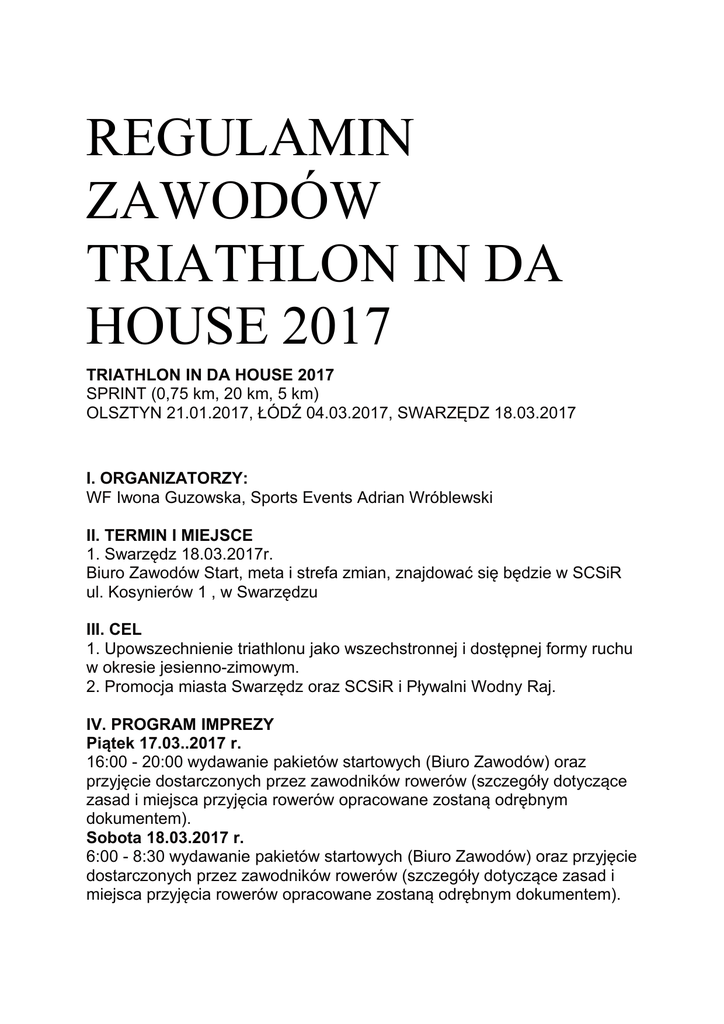 REGULAMIN ZAWODÓW TRIATHLON IN DA HOUSE 2017

TRIATHLON IN DA HOUSE 2017
SPRINT (0,75 km, 20 km, 5 km)
OLSZTYN 21.01.2017, ŁÓDŹ 04.03.2017, SWARZĘDZ 18.03.2017

I. ORGANIZATORZY:
WF Iwona Guzowska, Sports Events Adrian Wróblewski

II. TERMIN I MIEJSCE
1. Swarzędz 18.03.2017r.
Biuro Zawodów Start, meta i strefa zmian, znajdować się będzie w SCSiR ul. Kosynierów 1 , w Swarzędzu

III. CEL
1. Upowszechnienie triathlonu jako wszechstronnej i dostępnej formy ruchu w okresie jesienno-zimowym.
2. Promocja miasta Swarzędz oraz SCSiR i Pływalni Wodny Raj.

IV. PROGRAM IMPREZY
Piątek 17.03..2017 r.
16:00 - 20:00 wydawanie pakietów startowych (Biuro Zawodów) oraz przyjęcie dostarczonych przez zawodników rowerów (szczegóły dotyczące zasad i miejsca przyjęcia rowerów opracowane zostaną odrębnym dokumentem).
Sobota 18.03.2017 r.
6:00 - 8:30 wydawanie pakietów startowych (Biuro Zawodów) oraz przyjęcie dostarczonych przez zawodników rowerów (szczegóły dotyczące zasad i miejsca przyjęcia rowerów opracowane zostaną odrębnym dokumentem).